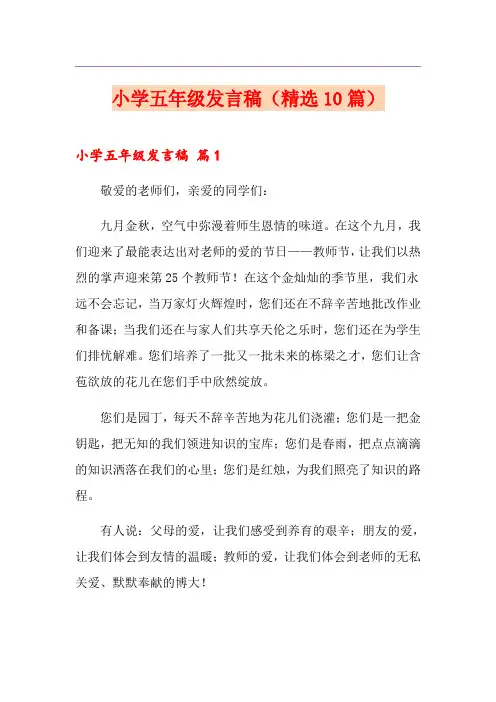 小学五年级发言稿（精选10篇）

小学五年级发言稿 篇1

敬爱的老师们，亲爱的同学们：

九月金秋，空气中弥漫着师生恩情的味道。在这个九月，我们迎来了最能表达出对老师的爱的节日——教师节，让我们以热烈的掌声迎来第25个教师节！在这个金灿灿的季节里，我们永远不会忘记，当万家灯火辉煌时，您们还在不辞辛苦地批改作业和备课；当我们还在与家人们共享天伦之乐时，您们还在为学生们排忧解难。您们培养了一批又一批未来的栋梁之才，您们让含苞欲放的花儿在您们手中欣然绽放。

您们是园丁，每天不辞辛苦地为花儿们浇灌；您们是一把金钥匙，把无知的我们领进知识的宝库；您们是春雨，把点点滴滴的知识洒落在我们的心里；您们是红烛，为我们照亮了知识的路程。

有人说：父母的爱，让我们感受到养育的艰辛；朋友的爱，让我们体会到友情的温暖；教师的爱，让我们体会到老师的无私关爱、默默奉献的博大！